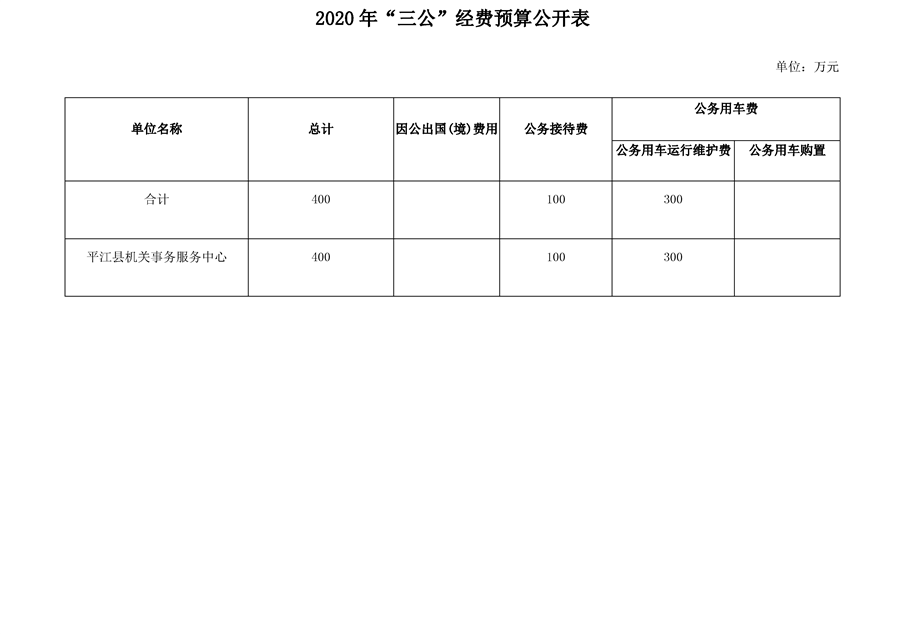 2020年“三公”经费预算公开表

单位：万元

| 单位名称 | 总计 | 因公出国(境)费用 | 公务接待费 | 公务用车费 | |
|---|---|---|---|---|---|
| | | | | 公务用车运行维护费 | 公务用车购置 |
| 合计 | 400 | | 100 | 300 | |
| 平江县机关事务服务中心 | 400 | | 100 | 300 | |